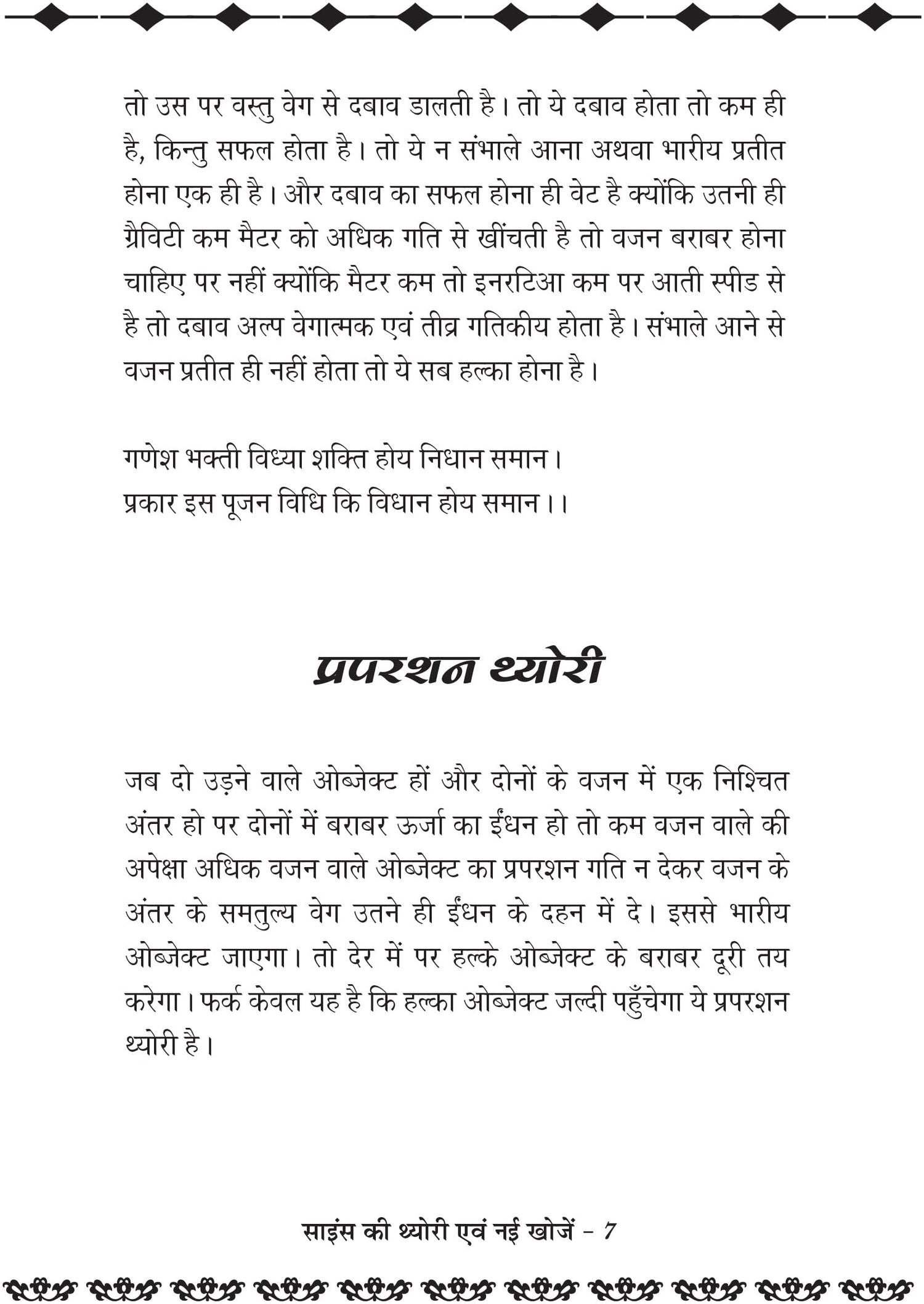 तो उस पर वस्तु वेग से दबाव डालती है। तो ये दबाव होता तो कम ही है, किन्तु सफल होता है। तो ये न संभाले आना अथवा भारीय प्रतीत होना एक ही है। और दबाव का सफल होना ही वेट है क्योंकि उतनी ही ग्रैविटी कम मैटर को अधिक गति से खींचती है तो वजन बराबर होना चाहिए पर नहीं क्योंकि मैटर कम तो इनरटिआ कम पर आती स्पीड से है तो दबाव अल्प वेगात्मक एवं तीव्र गतिकीय होता है। संभाले आने से वजन प्रतीत ही नहीं होता तो ये सब हल्का होना है।

गणेश भक्ती विध्या शक्ति होय निधान समान।
प्रकार इस पूजन विधि कि विधान होय समान।।

प्रपरशन थ्योरी

जब दो उड़ने वाले ओब्जेक्ट हों और दोनों के वजन में एक निश्चित अंतर हो पर दोनों में बराबर ऊर्जा का ईंधन हो तो कम वजन वाले की अपेक्षा अधिक वजन वाले ओब्जेक्ट का प्रपरशन गति न देकर वजन के अंतर के समतुल्य वेग उतने ही ईंधन के दहन में दे। इससे भारीय ओब्जेक्ट जाएगा। तो देर में पर हल्के ओब्जेक्ट के बराबर दूरी तय करेगा। फर्क केवल यह है कि हल्का ओब्जेक्ट जल्दी पहुँचेगा ये प्रपरशन थ्योरी है।

साइंस की थ्योरी एवं नई खोजें - 7